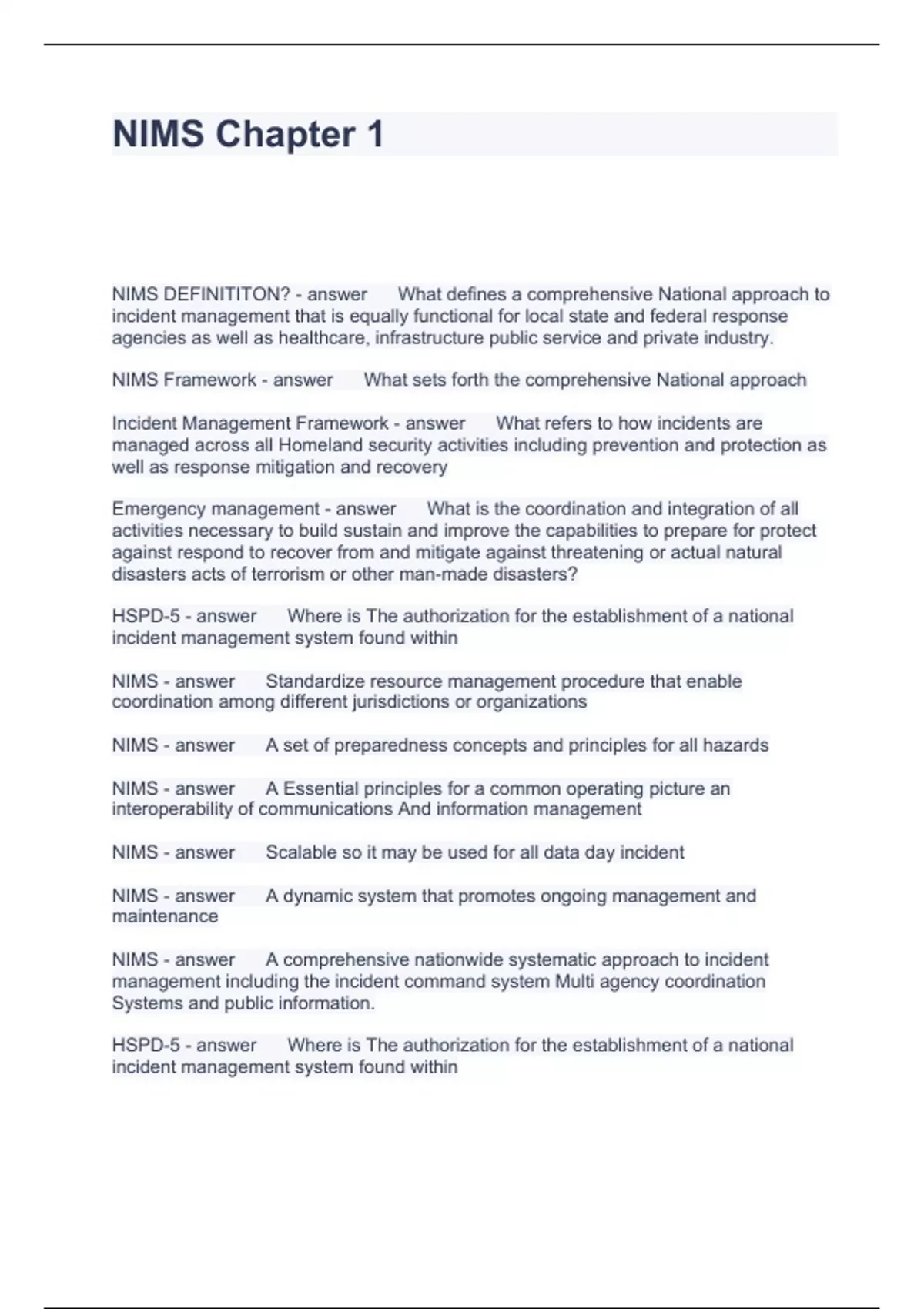 NIMS Chapter 1

NIMS DEFINITITON? - answer What defines a comprehensive National approach to incident management that is equally functional for local state and federal response agencies as well as healthcare, infrastructure public service and private industry.

NIMS Framework - answer What sets forth the comprehensive National approach

Incident Management Framework - answer What refers to how incidents are managed across all Homeland security activities including prevention and protection as well as response mitigation and recovery

Emergency management - answer What is the coordination and integration of all activities necessary to build sustain and improve the capabilities to prepare for protect against respond to recover from and mitigate against threatening or actual natural disasters acts of terrorism or other man-made disasters?

HSPD-5 - answer Where is The authorization for the establishment of a national incident management system found within

NIMS - answer Standardize resource management procedure that enable coordination among different jurisdictions or organizations

NIMS - answer A set of preparedness concepts and principles for all hazards

NIMS - answer A Essential principles for a common operating picture an interoperability of communications And information management

NIMS - answer Scalable so it may be used for all data day incident

NIMS - answer A dynamic system that promotes ongoing management and maintenance

NIMS - answer A comprehensive nationwide systematic approach to incident management including the incident command system Multi agency coordination Systems and public information.

HSPD-5 - answer Where is The authorization for the establishment of a national incident management system found within